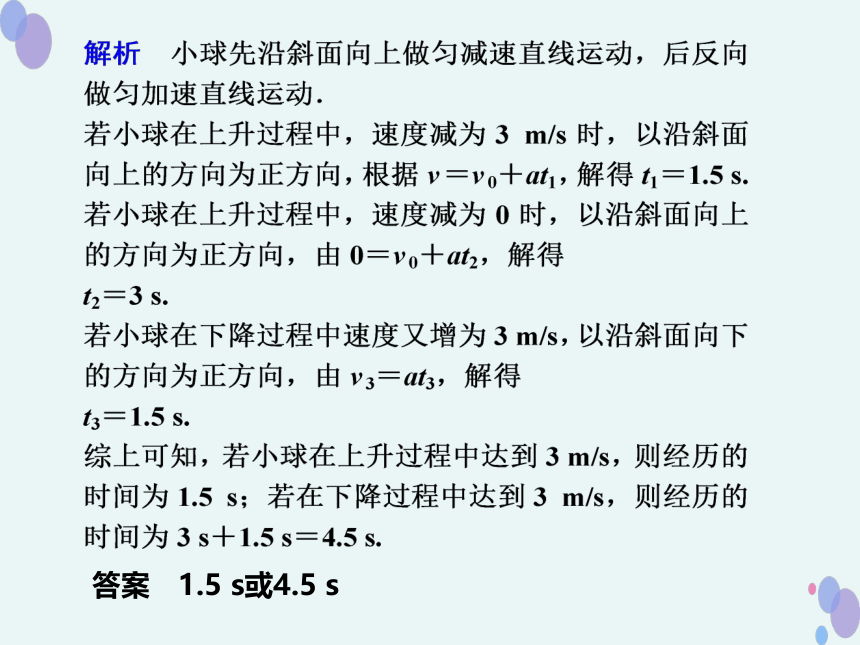 解析　小球先沿斜面向上做匀减速直线运动，后反向做匀加速直线运动.

若小球在上升过程中，速度减为 3 m/s 时，以沿斜面向上的方向为正方向，根据 $v=v_0+at_1$，解得 $t_1=1.5$ s.

若小球在上升过程中，速度减为 0 时，以沿斜面向上的方向为正方向，由 $0=v_0+at_2$，解得

$t_2=3$ s.

若小球在下降过程中速度又增为 3 m/s，以沿斜面向下的方向为正方向，由 $v_3=at_3$，解得

$t_3=1.5$ s.

综上可知，若小球在上升过程中达到 3 m/s，则经历的时间为 1.5 s；若在下降过程中达到 3 m/s，则经历的时间为 3 s＋1.5 s＝4.5 s.

答案　1.5 s或4.5 s